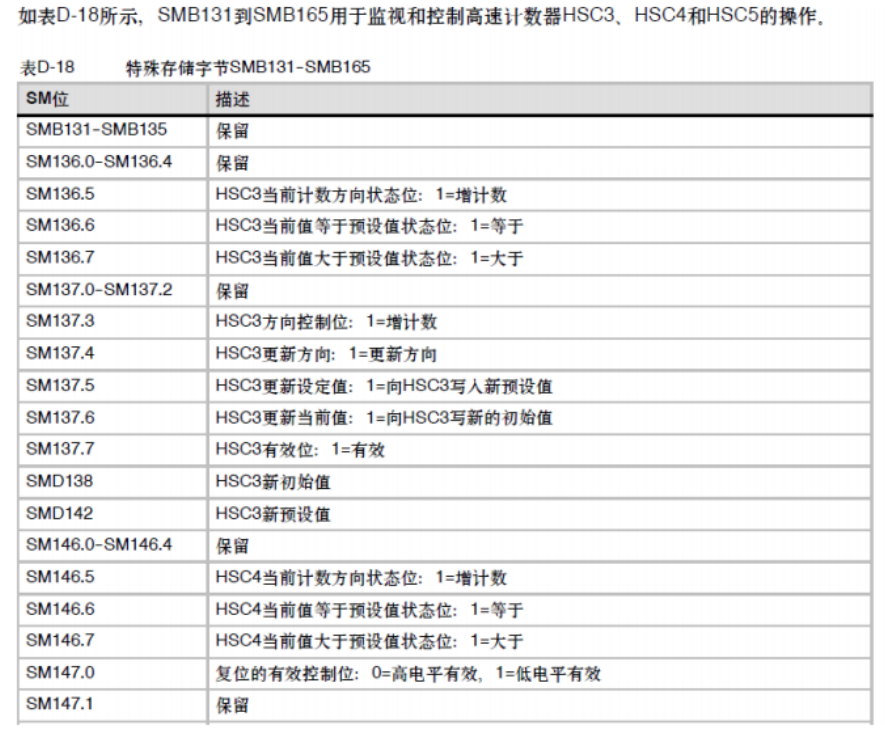 如表D-18所示，SMB131到SMB165用于监视和控制高速计数器HSC3、HSC4和HSC5的操作。

表D-18　　特殊存储字节SMB131-SMB165

| SM位 | 描述 |
|---|---|
| SMB131-SMB135 | 保留 |
| SM136.0-SM136.4 | 保留 |
| SM136.5 | HSC3当前计数方向状态位：1=增计数 |
| SM136.6 | HSC3当前值等于预设值状态位：1=等于 |
| SM136.7 | HSC3当前值大于预设值状态位：1=大于 |
| SM137.0-SM137.2 | 保留 |
| SM137.3 | HSC3方向控制位：1=增计数 |
| SM137.4 | HSC3更新方向：1=更新方向 |
| SM137.5 | HSC3更新设定值：1=向HSC3写入新预设值 |
| SM137.6 | HSC3更新当前值：1=向HSC3写新的初始值 |
| SM137.7 | HSC3有效位：1=有效 |
| SMD138 | HSC3新初始值 |
| SMD142 | HSC3新预设值 |
| SM146.0-SM146.4 | 保留 |
| SM146.5 | HSC4当前计数方向状态位：1=增计数 |
| SM146.6 | HSC4当前值等于预设值状态位：1=等于 |
| SM146.7 | HSC4当前值大于预设值状态位：1=大于 |
| SM147.0 | 复位的有效控制位：0=高电平有效，1=低电平有效 |
| SM147.1 | 保留 |